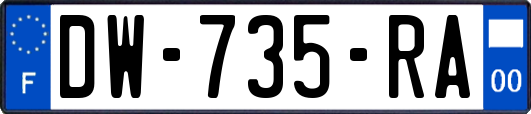 F

DW-735-RA

00